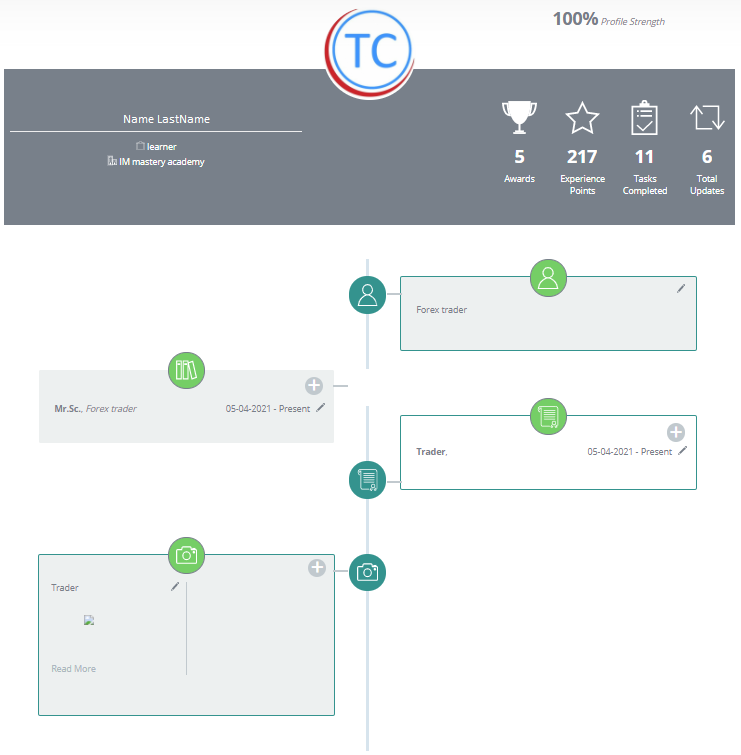 100% Profile Strength

TC

Name LastName

learner
IM mastery academy

5
Awards

217
Experience Points

11
Tasks Completed

6
Total Updates

Forex trader

Mr.Sc., Forex trader
05-04-2021 - Present

Trader,
05-04-2021 - Present

Trader

Read More